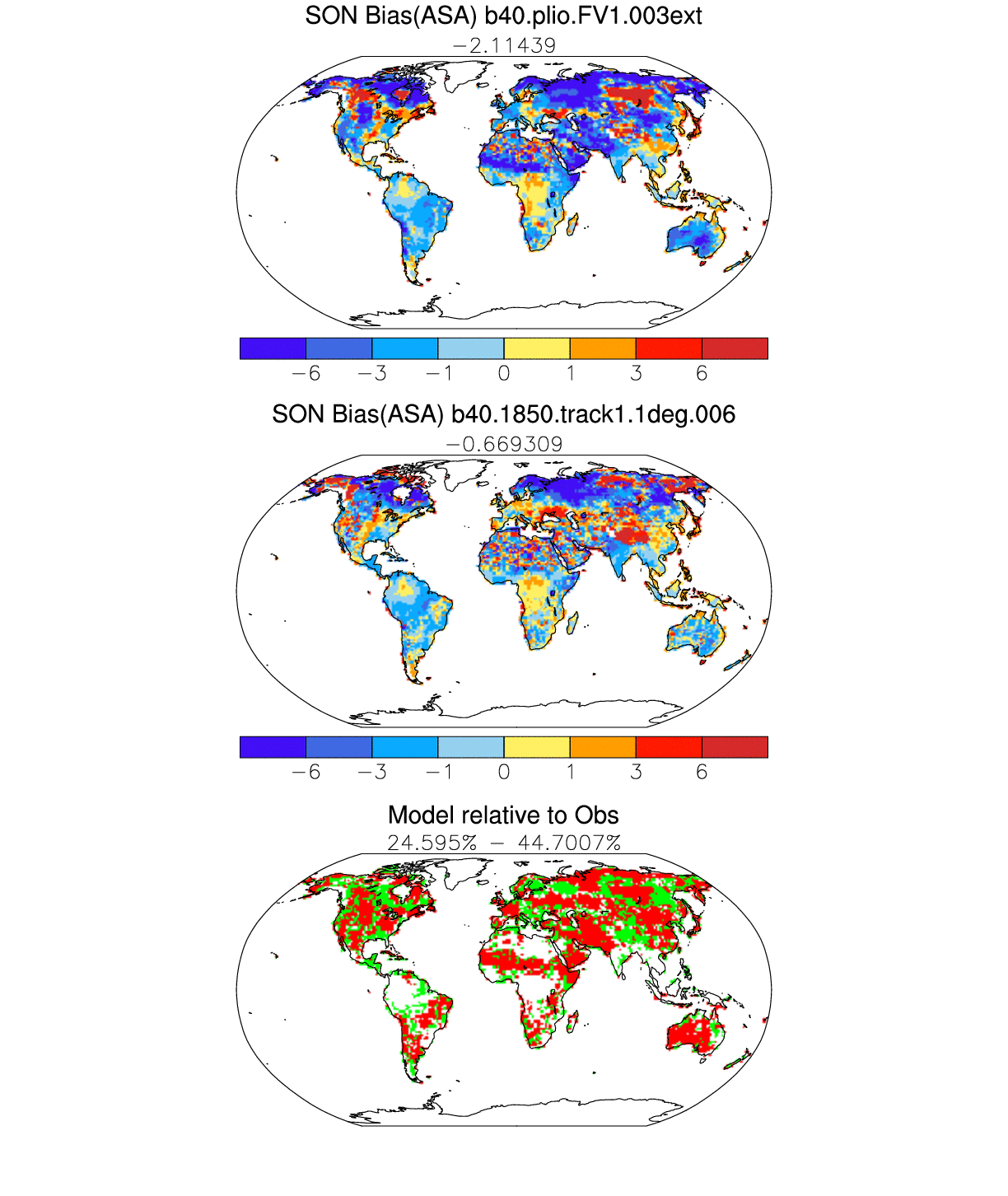 SON Bias(ASA) b40.plio.FV1.003ext

−2.11439

−6 −3 −1 0 1 3 6

SON Bias(ASA) b40.1850.track1.1deg.006

−0.669309

−6 −3 −1 0 1 3 6

Model relative to Obs

24.595% − 44.7007%